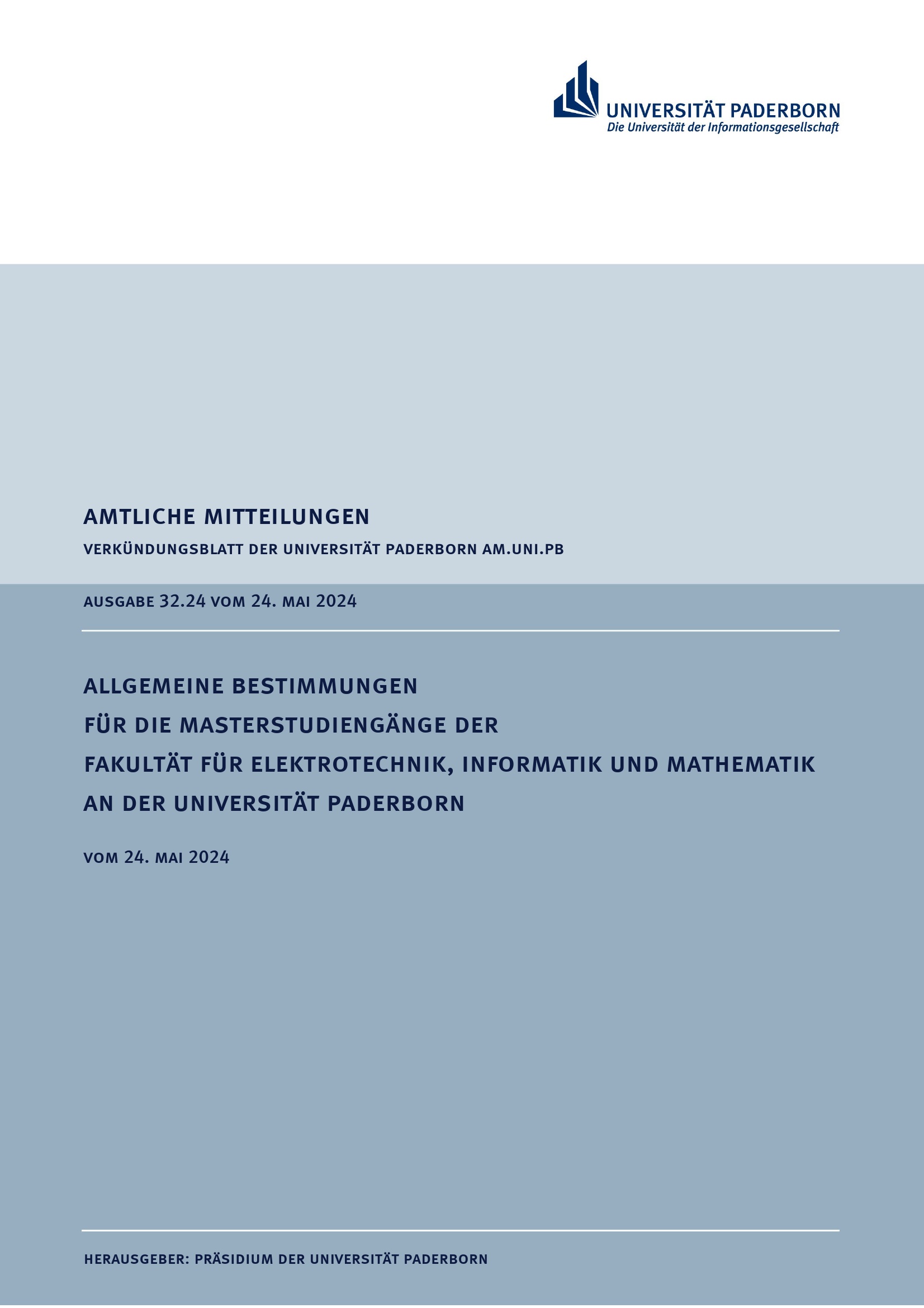 UNIVERSITÄT PADERBORN
Die Universität der Informationsgesellschaft

AMTLICHE MITTEILUNGEN

VERKÜNDUNGSBLATT DER UNIVERSITÄT PADERBORN AM.UNI.PB

AUSGABE 32.24 VOM 24. MAI 2024

ALLGEMEINE BESTIMMUNGEN
FÜR DIE MASTERSTUDIENGÄNGE DER
FAKULTÄT FÜR ELEKTROTECHNIK, INFORMATIK UND MATHEMATIK
AN DER UNIVERSITÄT PADERBORN

VOM 24. MAI 2024

HERAUSGEBER: PRÄSIDIUM DER UNIVERSITÄT PADERBORN